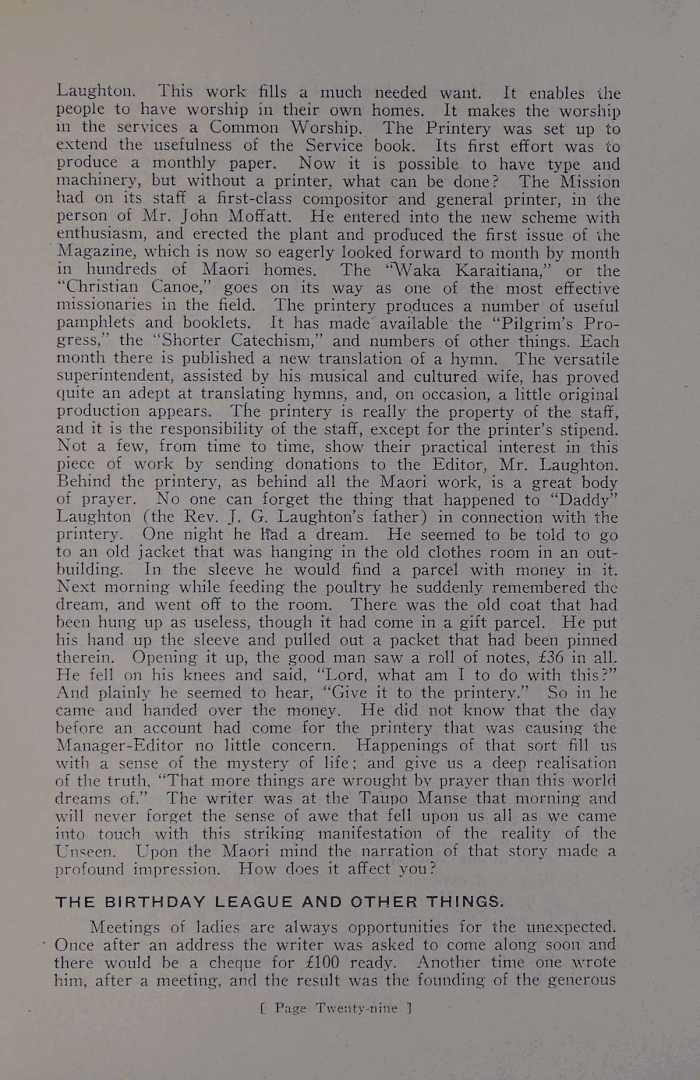 Laughton. This work fills a much needed want. It enables the people to have worship in their own homes. It makes the worship in the services a Common Worship. The Printery was set up to extend the usefulness of the Service book. Its first effort was to produce a monthly paper. Now it is possible to have type and machinery, but without a printer, what can be done? The Mission had on its staff a first-class compositor and general printer, in the person of Mr. John Moffatt. He entered into the new scheme with enthusiasm, and erected the plant and produced the first issue of the Magazine, which is now so eagerly looked forward to month by month in hundreds of Maori homes. The "Waka Karaitiana," or the "Christian Canoe," goes on its way as one of the most effective missionaries in the field. The printery produces a number of useful pamphlets and booklets. It has made available the "Pilgrim's Progress," the "Shorter Catechism," and numbers of other things. Each month there is published a new translation of a hymn. The versatile superintendent, assisted by his musical and cultured wife, has proved quite an adept at translating hymns, and, on occasion, a little original production appears. The printery is really the property of the staff, and it is the responsibility of the staff, except for the printer's stipend. Not a few, from time to time, show their practical interest in this piece of work by sending donations to the Editor, Mr. Laughton. Behind the printery, as behind all the Maori work, is a great body of prayer. No one can forget the thing that happened to "Daddy" Laughton (the Rev. J. G. Laughton's father) in connection with the printery. One night he had a dream. He seemed to be told to go to an old jacket that was hanging in the old clothes room in an outbuilding. In the sleeve he would find a parcel with money in it. Next morning while feeding the poultry he suddenly remembered the dream, and went off to the room. There was the old coat that had been hung up as useless, though it had come in a gift parcel. He put his hand up the sleeve and pulled out a packet that had been pinned therein. Opening it up, the good man saw a roll of notes, £36 in all. He fell on his knees and said, "Lord, what am I to do with this?" And plainly he seemed to hear, "Give it to the printery." So in he came and handed over the money. He did not know that the day before an account had come for the printery that was causing the Manager-Editor no little concern. Happenings of that sort fill us with a sense of the mystery of life; and give us a deep realisation of the truth, "That more things are wrought by prayer than this world dreams of." The writer was at the Taupo Manse that morning and will never forget the sense of awe that fell upon us all as we came into touch with this striking manifestation of the reality of the Unseen. Upon the Maori mind the narration of that story made a profound impression. How does it affect you?

THE BIRTHDAY LEAGUE AND OTHER THINGS.

Meetings of ladies are always opportunities for the unexpected. Once after an address the writer was asked to come along soon and there would be a cheque for £100 ready. Another time one wrote him, after a meeting, and the result was the founding of the generous

[ Page Twenty-nine ]